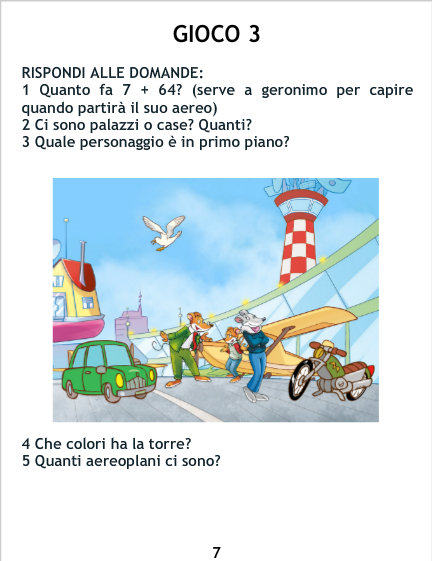 GIOCO 3

RISPONDI ALLE DOMANDE:
1 Quanto fa 7 + 64? (serve a geronimo per capire quando partirà il suo aereo)
2 Ci sono palazzi o case? Quanti?
3 Quale personaggio è in primo piano?

4 Che colori ha la torre?
5 Quanti aereoplani ci sono?

7